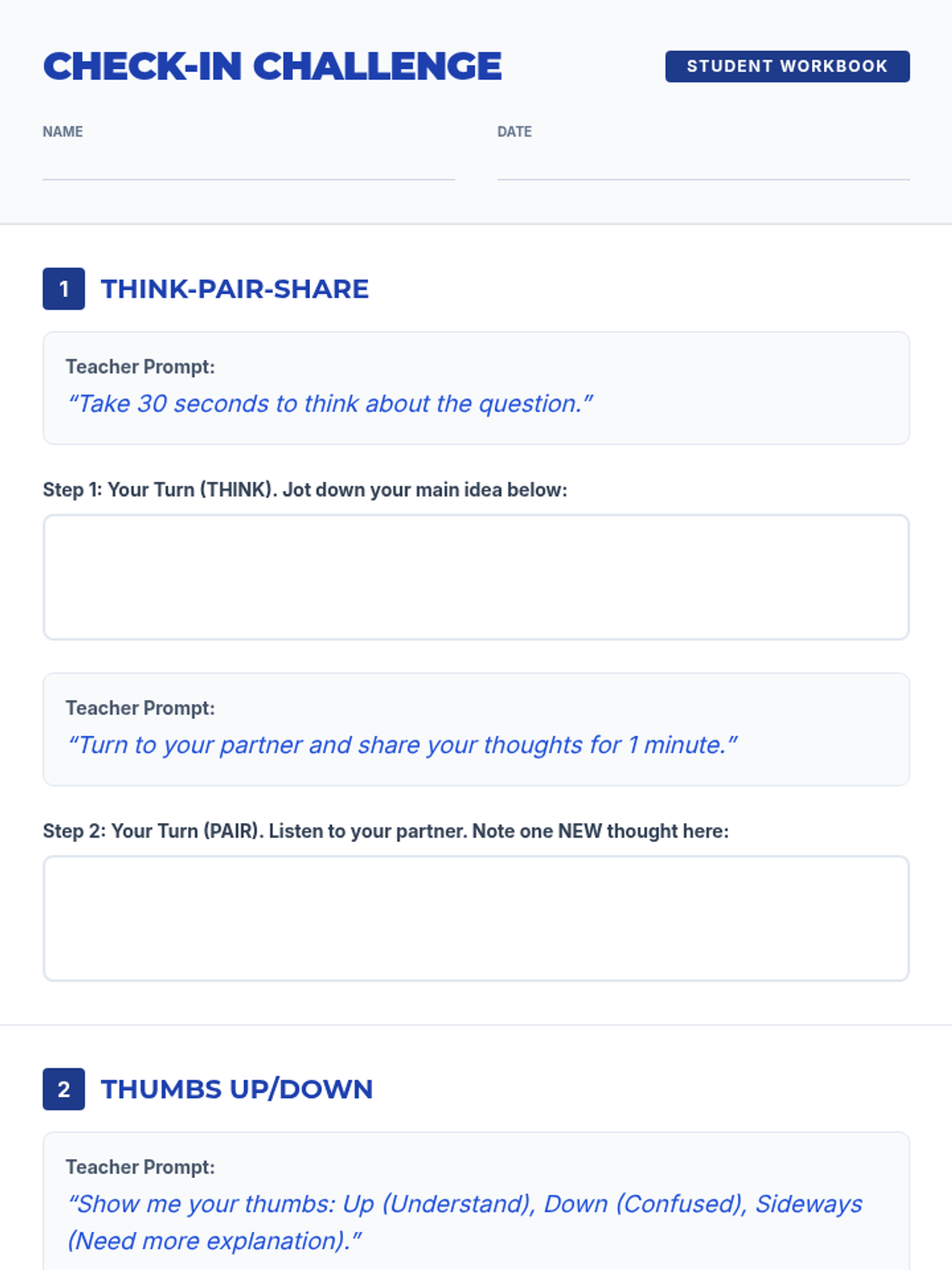 CHECK-IN CHALLENGE

STUDENT WORKBOOK

NAME ____

DATE ____

1 THINK-PAIR-SHARE

Teacher Prompt:
"Take 30 seconds to think about the question."

Step 1: Your Turn (THINK). Jot down your main idea below:

Teacher Prompt:
"Turn to your partner and share your thoughts for 1 minute."

Step 2: Your Turn (PAIR). Listen to your partner. Note one NEW thought here:

2 THUMBS UP/DOWN

Teacher Prompt:
"Show me your thumbs: Up (Understand), Down (Confused), Sideways (Need more explanation)."